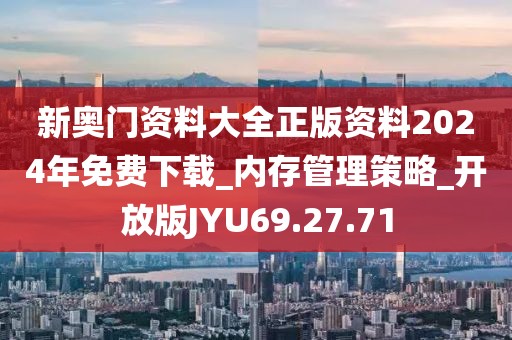 新奥门资料大全正版资料2024年免费下载_内存管理策略_开放版JYU69.27.71